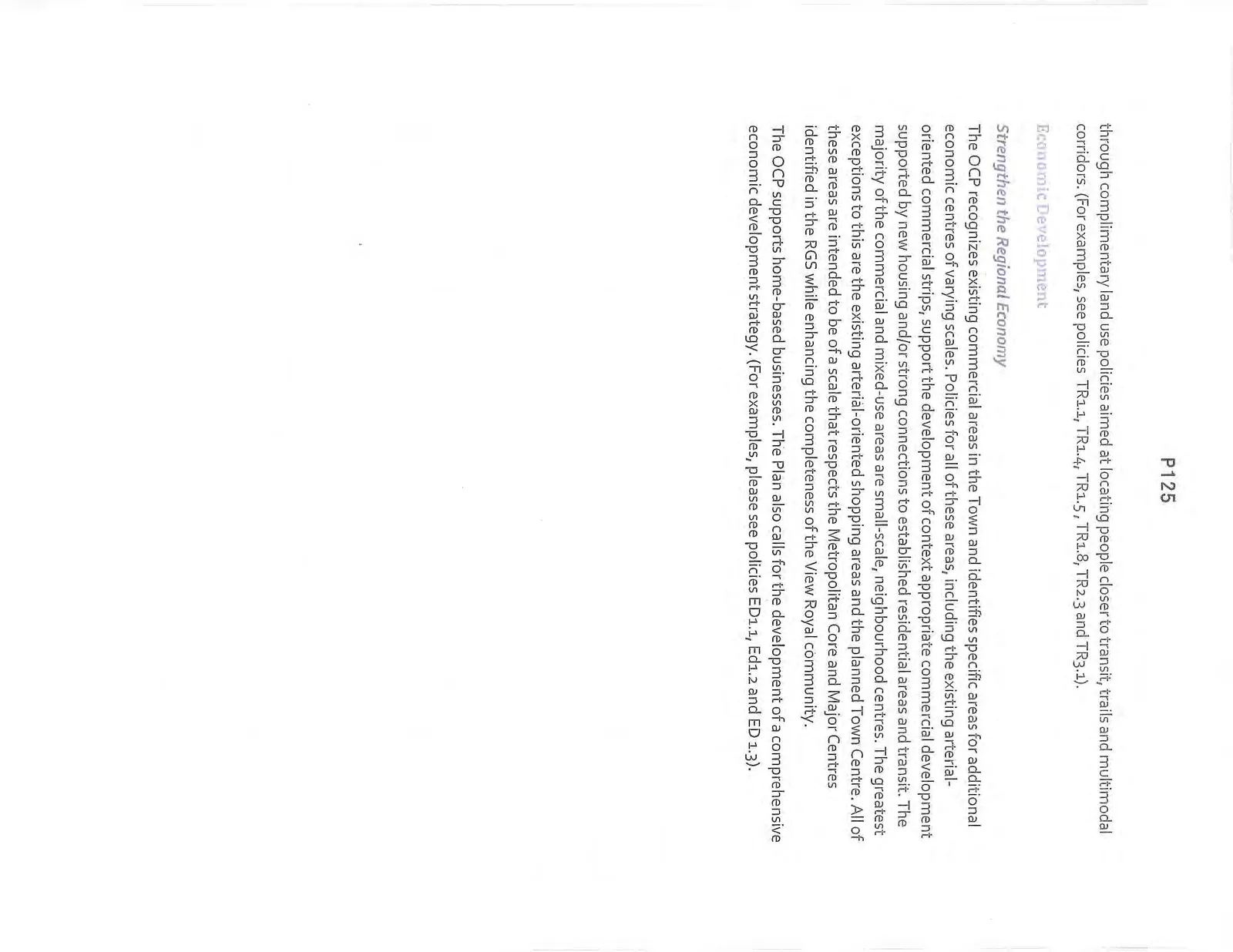 P125

through complimentary land use policies aimed at locating people closer to transit, trails and multimodal corridors. (For examples, see policies TR1.1, TR1.4, TR1.5, TR1.8, TR2.3 and TR3.1).

Economic Development

Strengthen the Regional Economy

The OCP recognizes existing commercial areas in the Town and identifies specific areas for additional economic centres of varying scales. Policies for all of these areas, including the existing arterial-oriented commercial strips, support the development of context appropriate commercial development supported by new housing and/or strong connections to established residential areas and transit. The majority of the commercial and mixed-use areas are small-scale, neighbourhood centres. The greatest exceptions to this are the existing arterial-oriented shopping areas and the planned Town Centre. All of these areas are intended to be of a scale that respects the Metropolitan Core and Major Centres identified in the RGS while enhancing the completeness of the View Royal community.

The OCP supports home-based businesses. The Plan also calls for the development of a comprehensive economic development strategy. (For examples, please see policies ED1.1, Ed1.2 and ED 1.3).